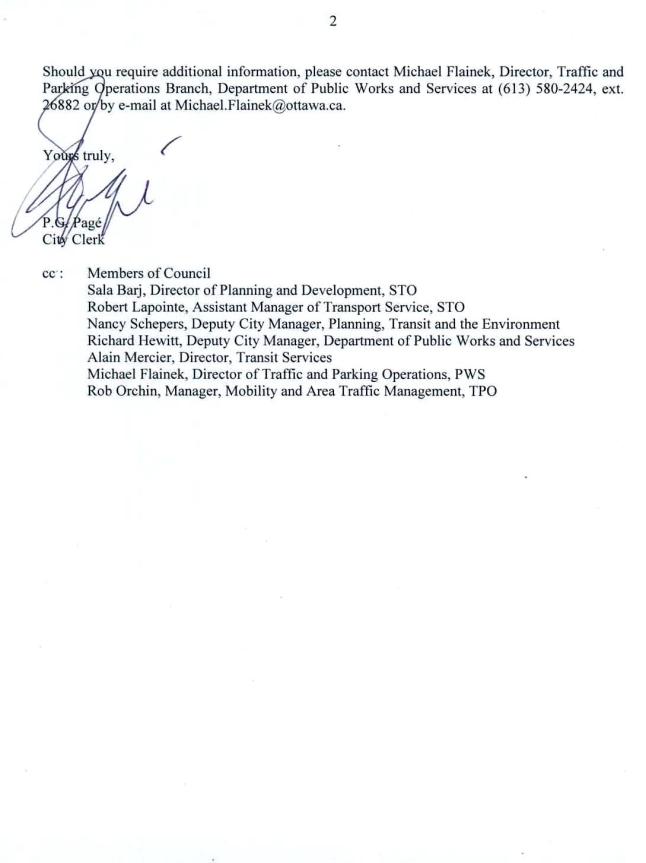 2

Should you require additional information, please contact Michael Flainek, Director, Traffic and Parking Operations Branch, Department of Public Works and Services at (613) 580-2424, ext. 26882 or by e-mail at Michael.Flainek@ottawa.ca.

Yours truly,

P.G. Pagé
City Clerk

cc: Members of Council
Sala Barj, Director of Planning and Development, STO
Robert Lapointe, Assistant Manager of Transport Service, STO
Nancy Schepers, Deputy City Manager, Planning, Transit and the Environment
Richard Hewitt, Deputy City Manager, Department of Public Works and Services
Alain Mercier, Director, Transit Services
Michael Flainek, Director of Traffic and Parking Operations, PWS
Rob Orchin, Manager, Mobility and Area Traffic Management, TPO